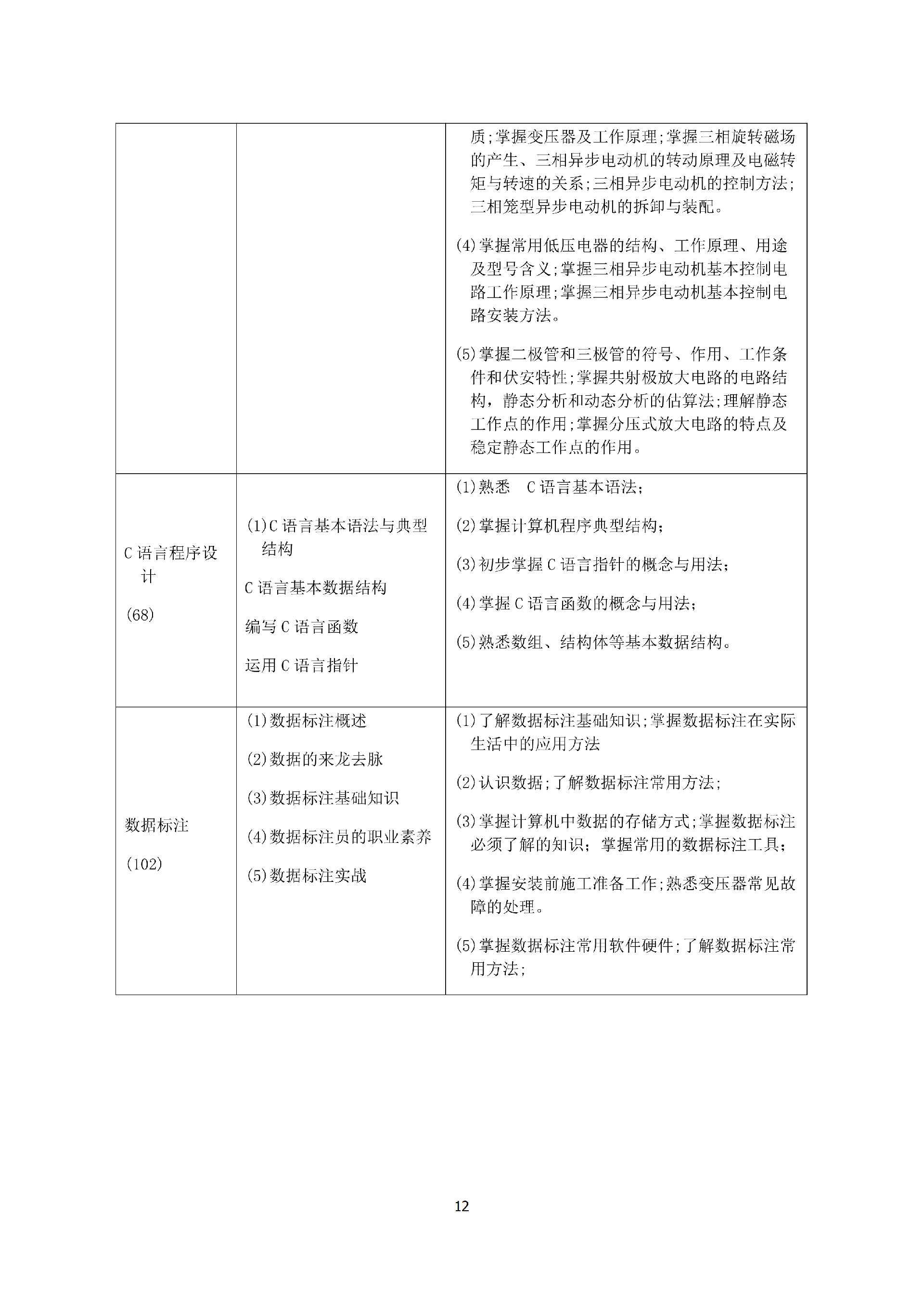 |  |  | 质;掌握变压器及工作原理;掌握三相旋转磁场的产生、三相异步电动机的转动原理及电磁转矩与转速的关系;三相异步电动机的控制方法;三相笼型异步电动机的拆卸与装配。 (4)掌握常用低压电器的结构、工作原理、用途及型号含义;掌握三相异步电动机基本控制电路工作原理;掌握三相异步电动机基本控制电路安装方法。 (5)掌握二极管和三极管的符号、作用、工作条件和伏安特性;掌握共射极放大电路的电路结构,静态分析和动态分析的估算法;理解静态工作点的作用;掌握分压式放大电路的特点及稳定静态工作点的作用。 |
|---|---|---|
| C语言程序设计 (68) | (1)C语言基本语法与典型结构 C语言基本数据结构 编写C语言函数 运用C语言指针 | (1)熟悉 C语言基本语法; (2)掌握计算机程序典型结构; (3)初步掌握C语言指针的概念与用法; (4)掌握C语言函数的概念与用法; (5)熟悉数组、结构体等基本数据结构。 |
| 数据标注 (102) | (1)数据标注概述 (2)数据的来龙去脉 (3)数据标注基础知识 (4)数据标注员的职业素养 (5)数据标注实战 | (1)了解数据标注基础知识;掌握数据标注在实际生活中的应用方法 (2)认识数据;了解数据标注常用方法; (3)掌握计算机中数据的存储方式;掌握数据标注必须了解的知识;掌握常用的数据标注工具; (4)掌握安装前施工准备工作;熟悉变压器常见故障的处理。 (5)掌握数据标注常用软件硬件;了解数据标注常用方法; |

12